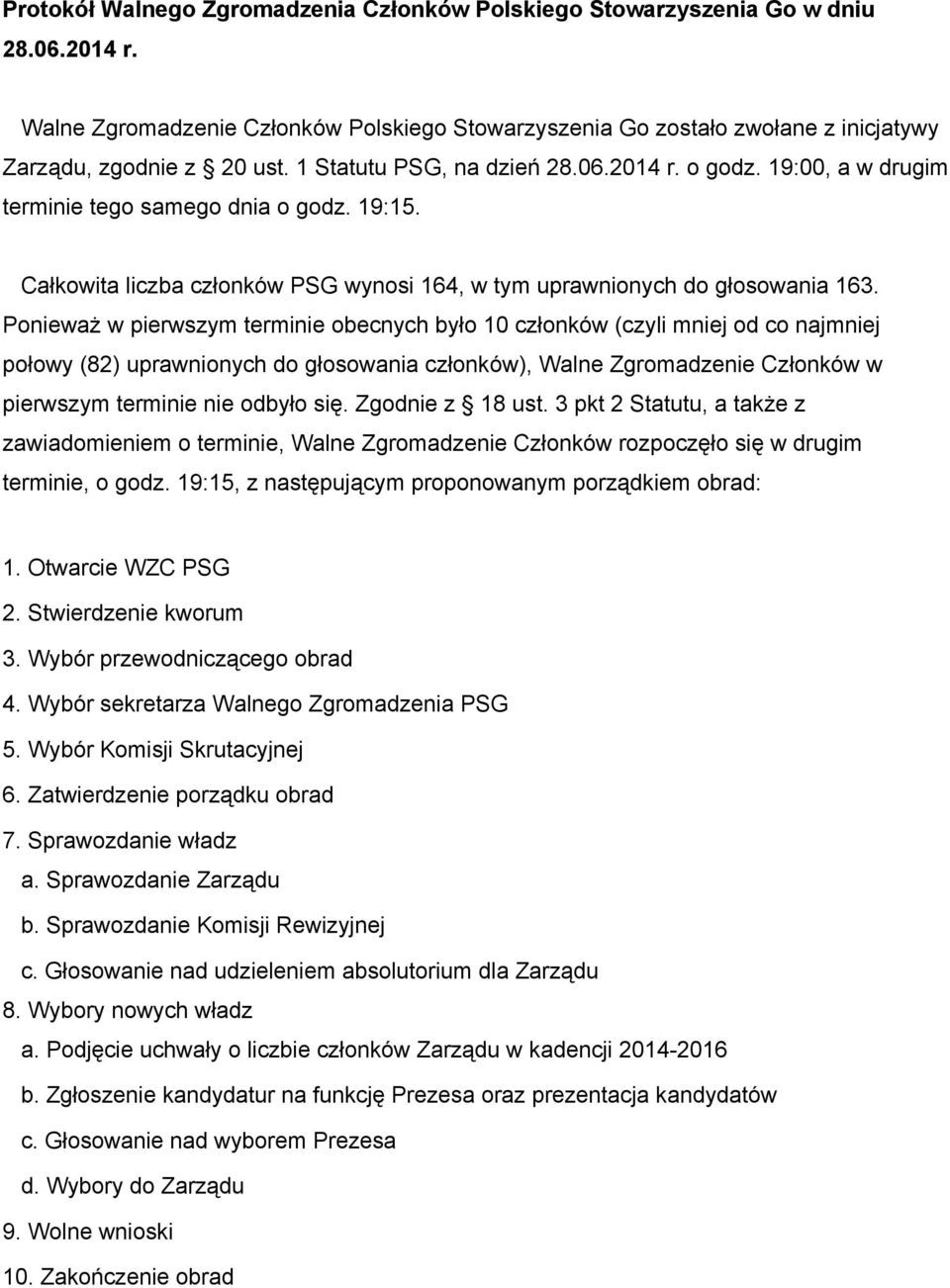 Protokół Walnego Zgromadzenia Członków Polskiego Stowarzyszenia Go w dniu 28.06.2014 r.

Walne Zgromadzenie Członków Polskiego Stowarzyszenia Go zostało zwołane z inicjatywy Zarządu, zgodnie z § 20 ust. 1 Statutu PSG, na dzień 28.06.2014 r. o godz. 19:00, a w drugim terminie tego samego dnia o godz. 19:15.

Całkowita liczba członków PSG wynosi 164, w tym uprawnionych do głosowania 163. Ponieważ w pierwszym terminie obecnych było 10 członków (czyli mniej od co najmniej połowy (82) uprawnionych do głosowania członków), Walne Zgromadzenie Członków w pierwszym terminie nie odbyło się. Zgodnie z § 18 ust. 3 pkt 2 Statutu, a także z zawiadomieniem o terminie, Walne Zgromadzenie Członków rozpoczęło się w drugim terminie, o godz. 19:15, z następującym proponowanym porządkiem obrad:

1. Otwarcie WZC PSG
2. Stwierdzenie kworum
3. Wybór przewodniczącego obrad
4. Wybór sekretarza Walnego Zgromadzenia PSG
5. Wybór Komisji Skrutacyjnej
6. Zatwierdzenie porządku obrad
7. Sprawozdanie władz
a. Sprawozdanie Zarządu
b. Sprawozdanie Komisji Rewizyjnej
c. Głosowanie nad udzieleniem absolutorium dla Zarządu
8. Wybory nowych władz
a. Podjęcie uchwały o liczbie członków Zarządu w kadencji 2014-2016
b. Zgłoszenie kandydatur na funkcję Prezesa oraz prezentacja kandydatów
c. Głosowanie nad wyborem Prezesa
d. Wybory do Zarządu
9. Wolne wnioski
10. Zakończenie obrad